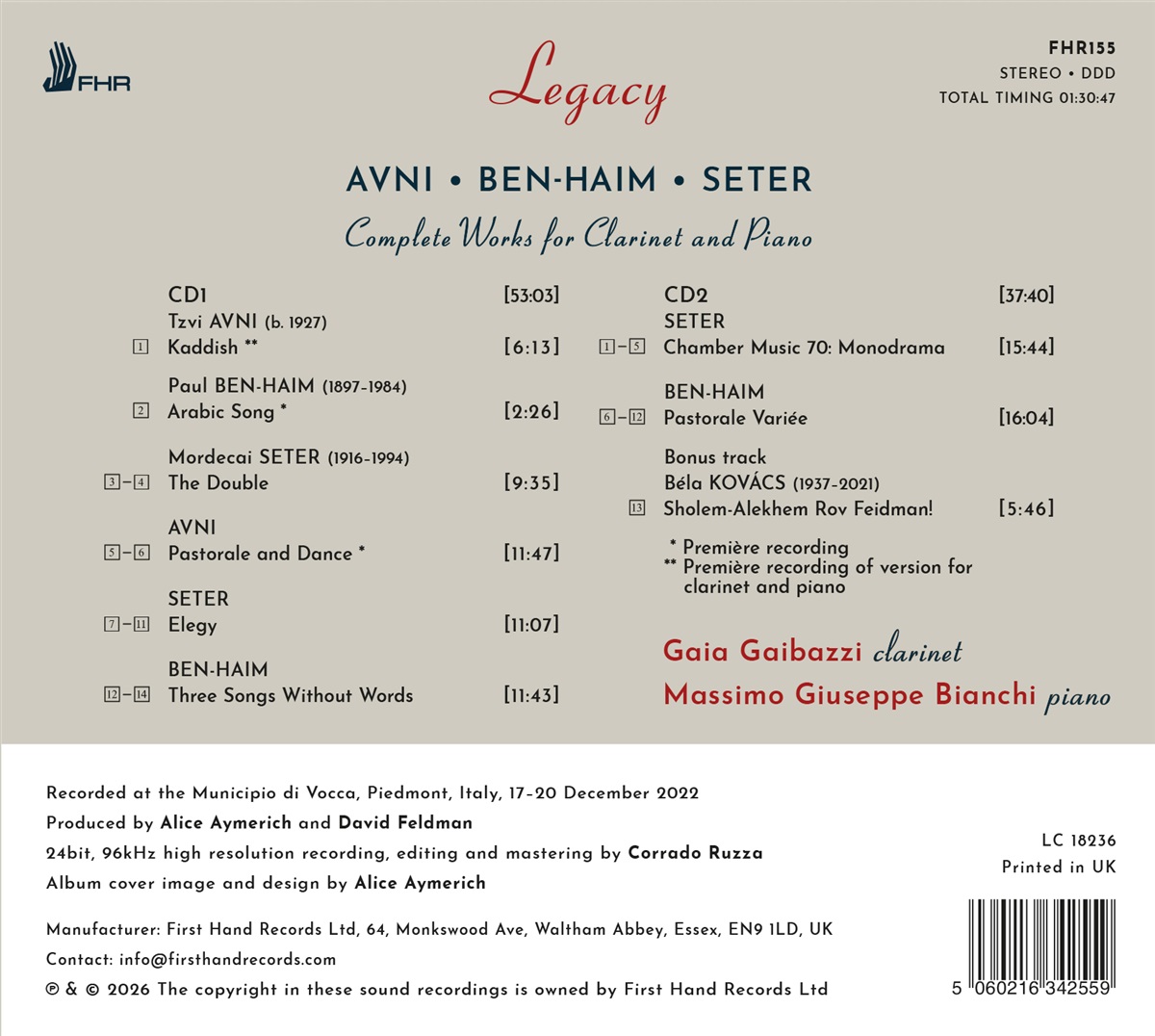 FHR

Legacy

FHR155
STEREO • DDD
TOTAL TIMING 01:30:47

AVNI • BEN-HAIM • SETER

Complete Works for Clarinet and Piano

CD1 [53:03]
Tzvi AVNI (b. 1927)
1 Kaddish ** [6:13]

Paul BEN-HAIM (1897–1984)
2 Arabic Song * [2:26]

Mordecai SETER (1916–1994)
3–4 The Double [9:35]

AVNI
5–6 Pastorale and Dance * [11:47]

SETER
7–11 Elegy [11:07]

BEN-HAIM
12–14 Three Songs Without Words [11:43]

CD2 [37:40]
SETER
1–5 Chamber Music 70: Monodrama [15:44]

BEN-HAIM
6–12 Pastorale Variée [16:04]

Bonus track
Béla KOVÁCS (1937–2021)
13 Sholem-Alekhem Rov Feidman! [5:46]

* Première recording
** Première recording of version for clarinet and piano

Gaia Gaibazzi clarinet
Massimo Giuseppe Bianchi piano

Recorded at the Municipio di Vocca, Piedmont, Italy, 17–20 December 2022
Produced by Alice Aymerich and David Feldman
24bit, 96kHz high resolution recording, editing and mastering by Corrado Ruzza
Album cover image and design by Alice Aymerich

Manufacturer: First Hand Records Ltd, 64, Monkswood Ave, Waltham Abbey, Essex, EN9 1LD, UK
Contact: info@firsthandrecords.com
℗ & © 2026 The copyright in these sound recordings is owned by First Hand Records Ltd

LC 18236
Printed in UK

5 060216 342559